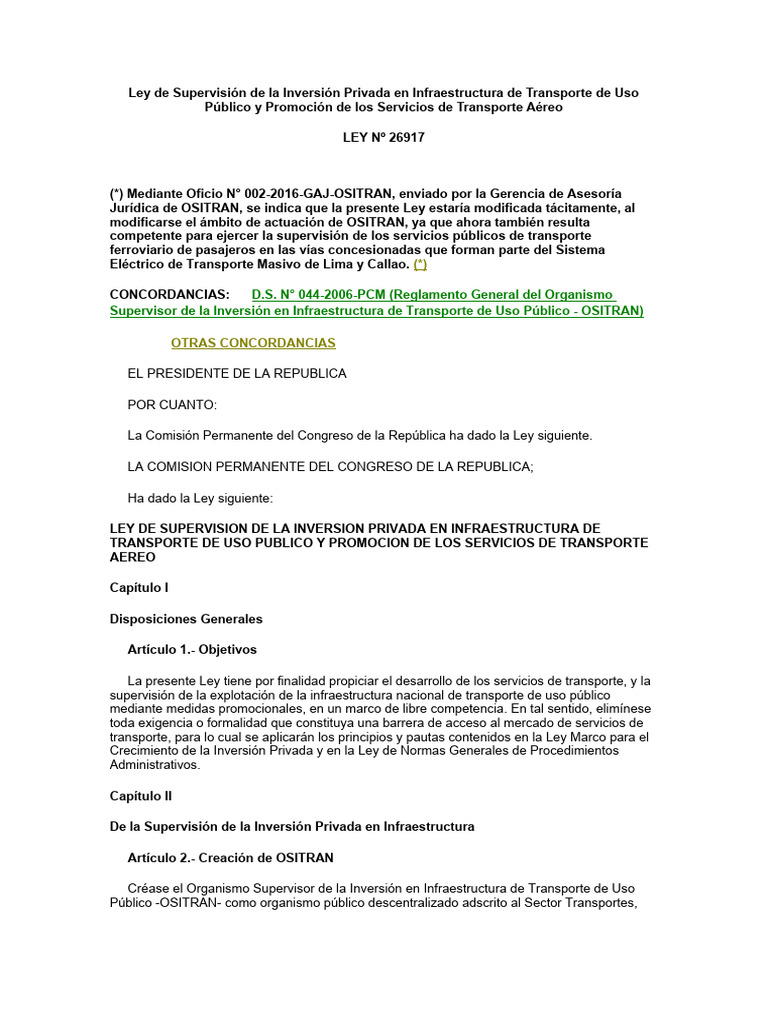 Ley de Supervisión de la Inversión Privada en Infraestructura de Transporte de Uso Público y Promoción de los Servicios de Transporte Aéreo

LEY Nº 26917

(*) Mediante Oficio N° 002-2016-GAJ-OSITRAN, enviado por la Gerencia de Asesoría Jurídica de OSITRAN, se indica que la presente Ley estaría modificada tácitamente, al modificarse el ámbito de actuación de OSITRAN, ya que ahora también resulta competente para ejercer la supervisión de los servicios públicos de transporte ferroviario de pasajeros en las vías concesionadas que forman parte del Sistema Eléctrico de Transporte Masivo de Lima y Callao. (*)

CONCORDANCIAS: D.S. N° 044-2006-PCM (Reglamento General del Organismo Supervisor de la Inversión en Infraestructura de Transporte de Uso Público - OSITRAN)

OTRAS CONCORDANCIAS

EL PRESIDENTE DE LA REPUBLICA

POR CUANTO:

La Comisión Permanente del Congreso de la República ha dado la Ley siguiente.

LA COMISION PERMANENTE DEL CONGRESO DE LA REPUBLICA;

Ha dado la Ley siguiente:

LEY DE SUPERVISION DE LA INVERSION PRIVADA EN INFRAESTRUCTURA DE TRANSPORTE DE USO PUBLICO Y PROMOCION DE LOS SERVICIOS DE TRANSPORTE AEREO

Capítulo I

Disposiciones Generales

Artículo 1.- Objetivos

La presente Ley tiene por finalidad propiciar el desarrollo de los servicios de transporte, y la supervisión de la explotación de la infraestructura nacional de transporte de uso público mediante medidas promocionales, en un marco de libre competencia. En tal sentido, elimínese toda exigencia o formalidad que constituya una barrera de acceso al mercado de servicios de transporte, para lo cual se aplicarán los principios y pautas contenidos en la Ley Marco para el Crecimiento de la Inversión Privada y en la Ley de Normas Generales de Procedimientos Administrativos.

Capítulo II

De la Supervisión de la Inversión Privada en Infraestructura

Artículo 2.- Creación de OSITRAN

Créase el Organismo Supervisor de la Inversión en Infraestructura de Transporte de Uso Público -OSITRAN- como organismo público descentralizado adscrito al Sector Transportes,